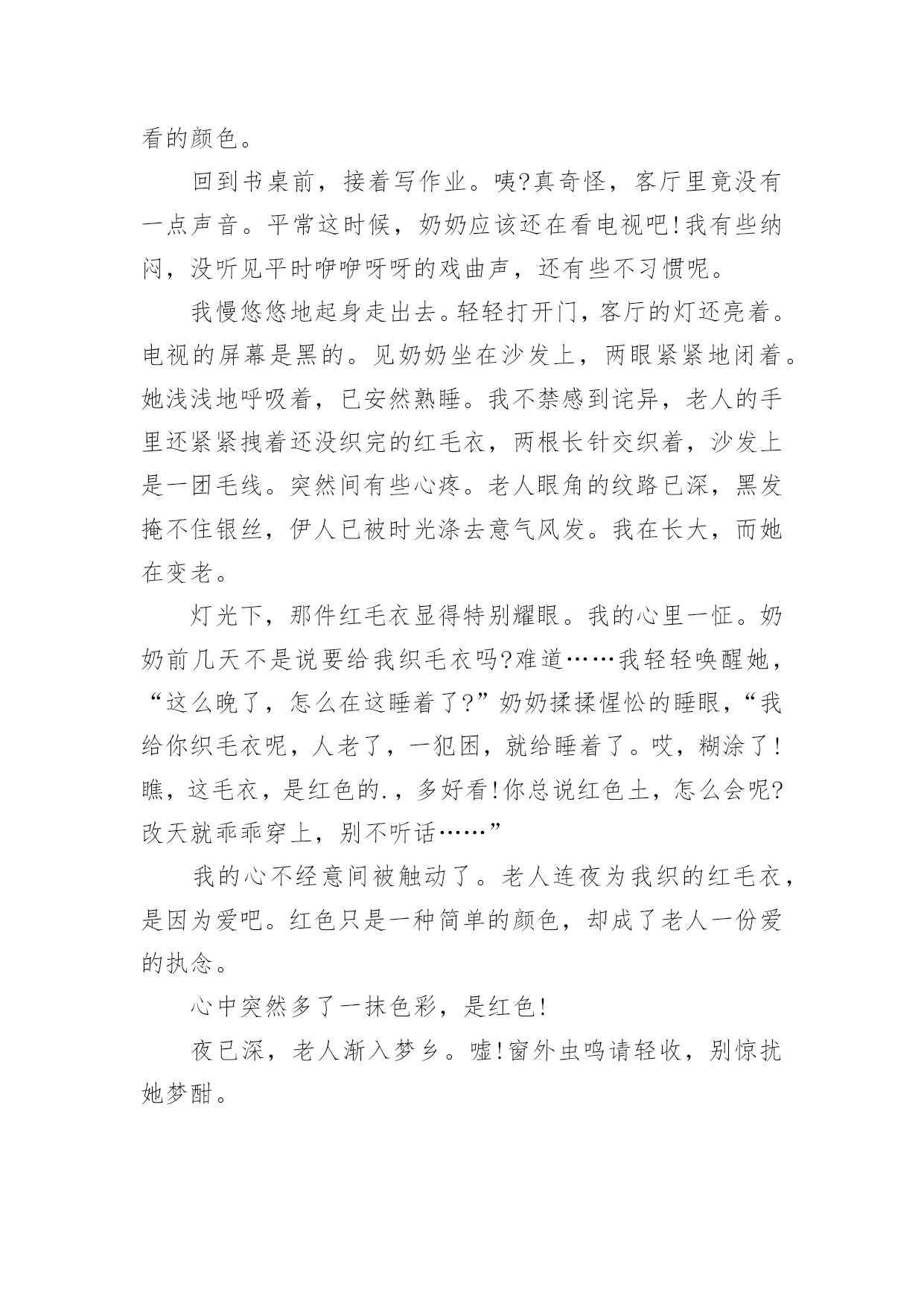 看的颜色。

回到书桌前，接着写作业。咦?真奇怪，客厅里竟没有一点声音。平常这时候，奶奶应该还在看电视吧!我有些纳闷，没听见平时咿咿呀呀的戏曲声，还有些不习惯呢。

我慢悠悠地起身走出去。轻轻打开门，客厅的灯还亮着。电视的屏幕是黑的。见奶奶坐在沙发上，两眼紧紧地闭着。她浅浅地呼吸着，已安然熟睡。我不禁感到诧异，老人的手里还紧紧拽着还没织完的红毛衣，两根长针交织着，沙发上是一团毛线。突然间有些心疼。老人眼角的纹路已深，黑发掩不住银丝，伊人已被时光涤去意气风发。我在长大，而她在变老。

灯光下，那件红毛衣显得特别耀眼。我的心里一怔。奶奶前几天不是说要给我织毛衣吗?难道……我轻轻唤醒她，“这么晚了，怎么在这睡着了?”奶奶揉揉惺忪的睡眼，“我给你织毛衣呢，人老了，一犯困，就给睡着了。哎，糊涂了!瞧，这毛衣，是红色的.，多好看!你总说红色土，怎么会呢?改天就乖乖穿上，别不听话……”

我的心不经意间被触动了。老人连夜为我织的红毛衣，是因为爱吧。红色只是一种简单的颜色，却成了老人一份爱的执念。

心中突然多了一抹色彩，是红色!

夜已深，老人渐入梦乡。嘘!窗外虫鸣请轻收，别惊扰她梦酣。